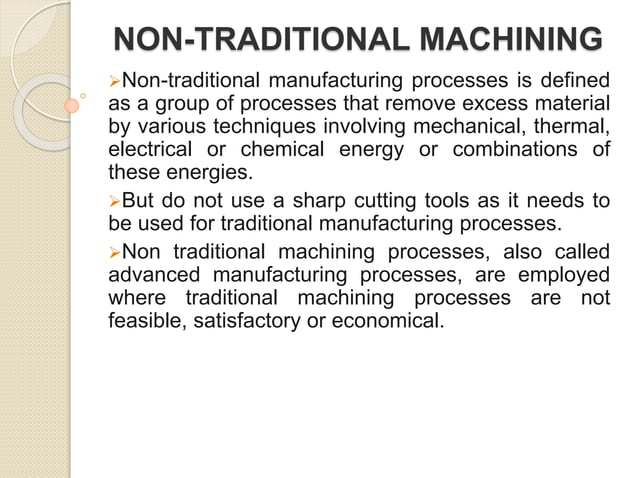 NON-TRADITIONAL MACHINING

➢Non-traditional manufacturing processes is defined as a group of processes that remove excess material by various techniques involving mechanical, thermal, electrical or chemical energy or combinations of these energies.

➢But do not use a sharp cutting tools as it needs to be used for traditional manufacturing processes.

➢Non traditional machining processes, also called advanced manufacturing processes, are employed where traditional machining processes are not feasible, satisfactory or economical.